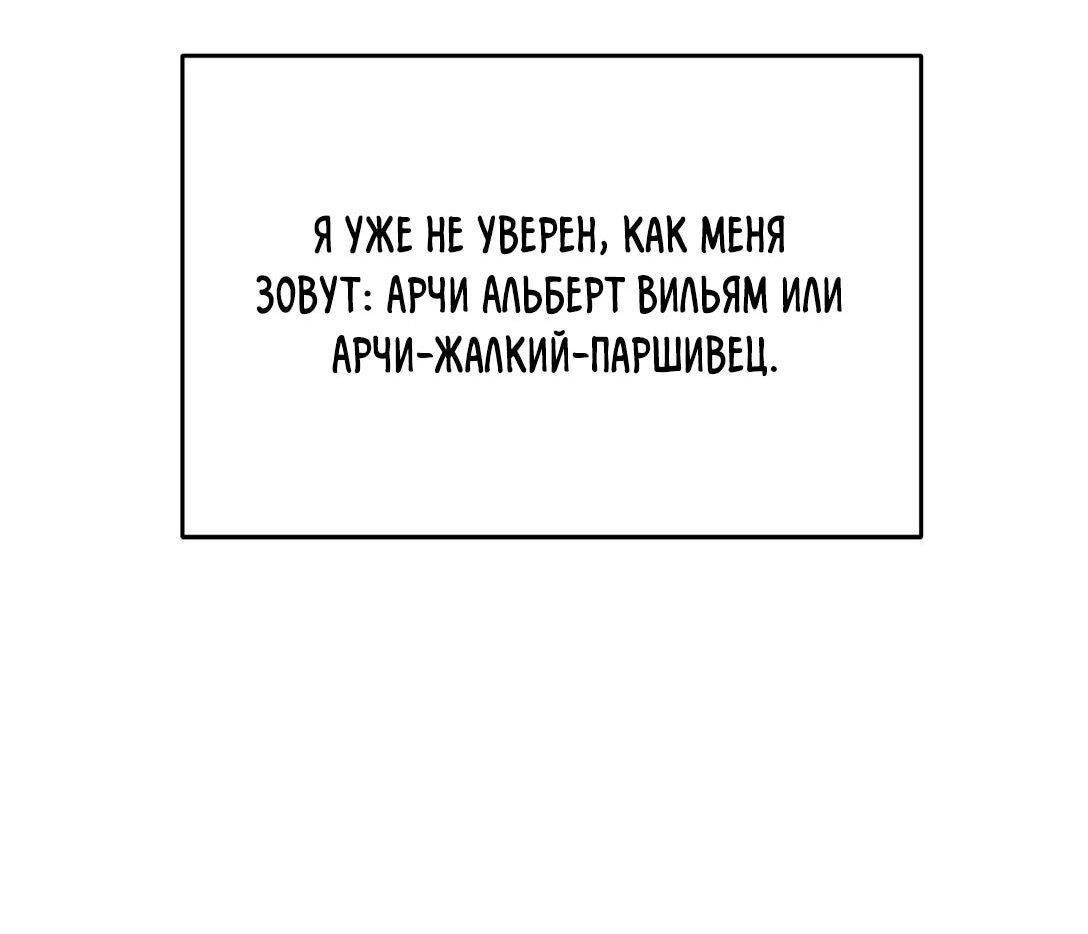 Я УЖЕ НЕ УВЕРЕН, КАК МЕНЯ ЗОВУТ: АРЧИ АЛЬБЕРТ ВИЛЬЯМ ИЛИ АРЧИ-ЖАЛКИЙ-ПАРШИВЕЦ.